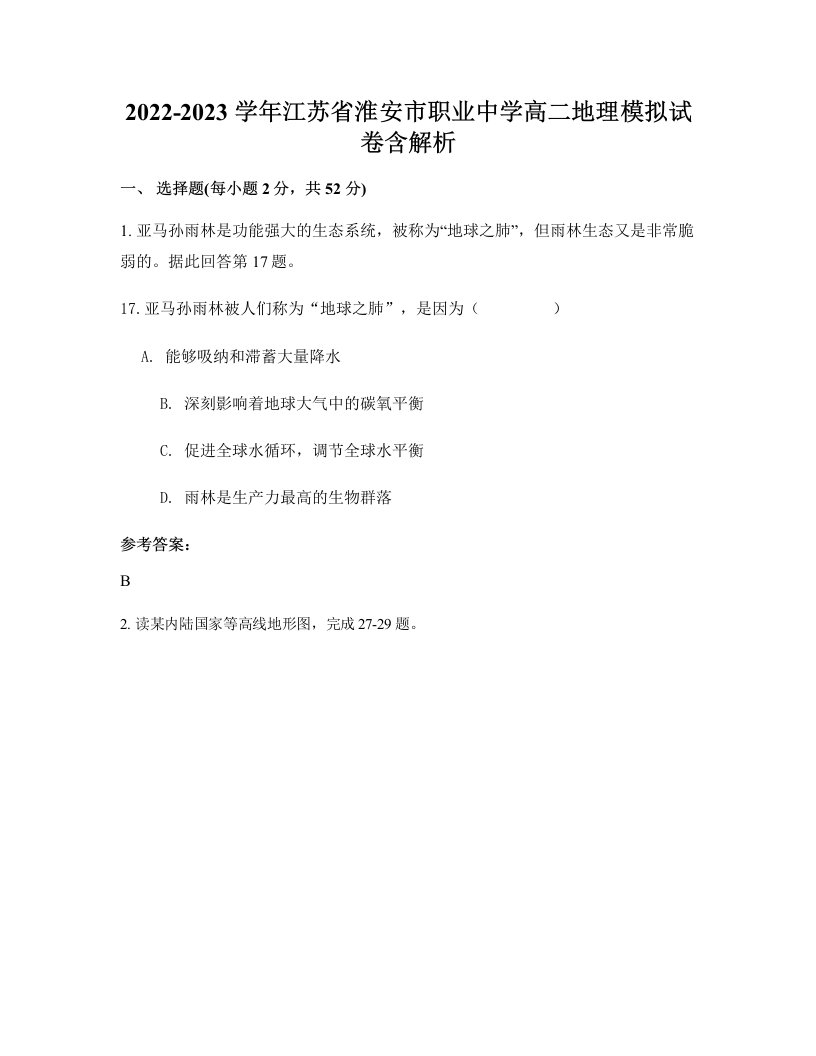 2022-2023 学年江苏省淮安市职业中学高二地理模拟试卷含解析

一、 选择题(每小题 2 分，共 52 分)

1. 亚马孙雨林是功能强大的生态系统，被称为“地球之肺”，但雨林生态又是非常脆弱的。据此回答第 17 题。

17. 亚马孙雨林被人们称为“地球之肺”，是因为（　　　　）

A. 能够吸纳和滞蓄大量降水

B. 深刻影响着地球大气中的碳氧平衡

C. 促进全球水循环，调节全球水平衡

D. 雨林是生产力最高的生物群落

参考答案:

B

2. 读某内陆国家等高线地形图，完成 27-29 题。